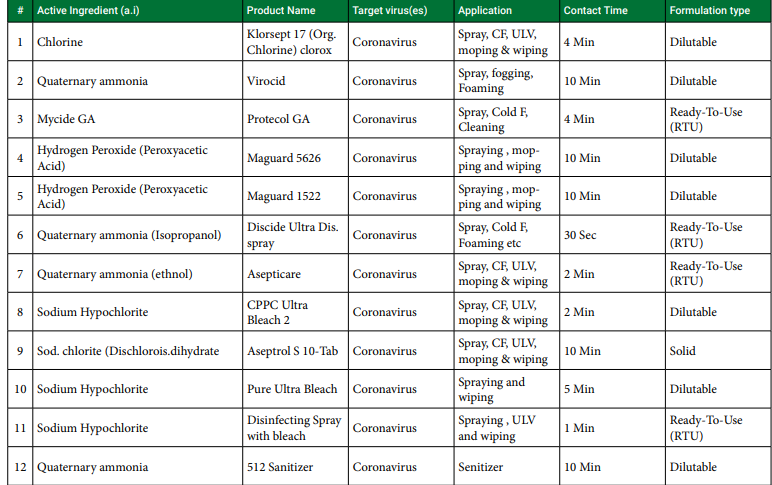 | # | Active Ingredient (a.i) | Product Name | Target virus(es) | Application | Contact Time | Formulation type |
|---|---|---|---|---|---|---|
| 1 | Chlorine | Klorsept 17 (Org. Chlorine) clorox | Coronavirus | Spray, CF, ULV, moping & wiping | 4 Min | Dilutable |
| 2 | Quaternary ammonia | Virocid | Coronavirus | Spray, fogging, Foaming | 10 Min | Dilutable |
| 3 | Mycide GA | Protecol GA | Coronavirus | Spray, Cold F, Cleaning | 4 Min | Ready-To-Use (RTU) |
| 4 | Hydrogen Peroxide (Peroxyacetic Acid) | Maguard 5626 | Coronavirus | Spraying , mopping and wiping | 10 Min | Dilutable |
| 5 | Hydrogen Peroxide (Peroxyacetic Acid) | Maguard 1522 | Coronavirus | Spraying , mopping and wiping | 10 Min | Dilutable |
| 6 | Quaternary ammonia (Isopropanol) | Discide Ultra Dis. spray | Coronavirus | Spray, Cold F, Foaming etc | 30 Sec | Ready-To-Use (RTU) |
| 7 | Quaternary ammonia (ethnol) | Asepticare | Coronavirus | Spray, CF, ULV, moping & wiping | 2 Min | Ready-To-Use (RTU) |
| 8 | Sodium Hypochlorite | CPPC Ultra Bleach 2 | Coronavirus | Spray, CF, ULV, moping & wiping | 2 Min | Dilutable |
| 9 | Sod. chlorite (Dischlorois.dihydrate | Aseptrol S 10-Tab | Coronavirus | Spray, CF, ULV, moping & wiping | 10 Min | Solid |
| 10 | Sodium Hypochlorite | Pure Ultra Bleach | Coronavirus | Spraying and wiping | 5 Min | Dilutable |
| 11 | Sodium Hypochlorite | Disinfecting Spray with bleach | Coronavirus | Spraying , ULV and wiping | 1 Min | Ready-To-Use (RTU) |
| 12 | Quaternary ammonia | 512 Sanitizer | Coronavirus | Senitizer | 10 Min | Dilutable |